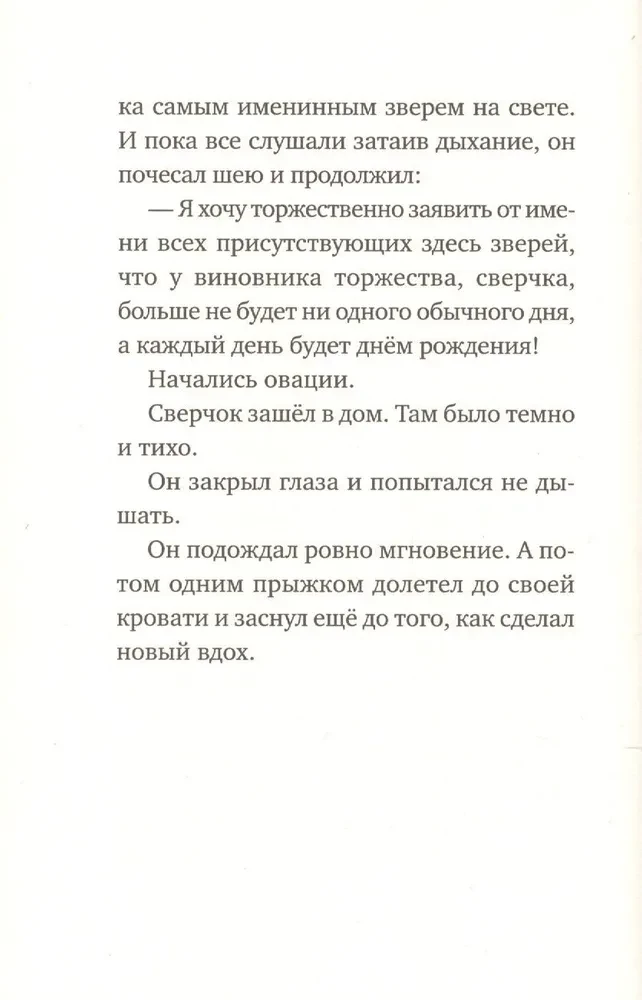 ка самым именинным зверем на свете. И пока все слушали затаив дыхание, он почесал шею и продолжил:

— Я хочу торжественно заявить от имени всех присутствующих здесь зверей, что у виновника торжества, сверчка, больше не будет ни одного обычного дня, а каждый день будет днём рождения!

Начались овации.

Сверчок зашёл в дом. Там было темно и тихо.

Он закрыл глаза и попытался не дышать.

Он подождал ровно мгновение. А потом одним прыжком долетел до своей кровати и заснул ещё до того, как сделал новый вдох.